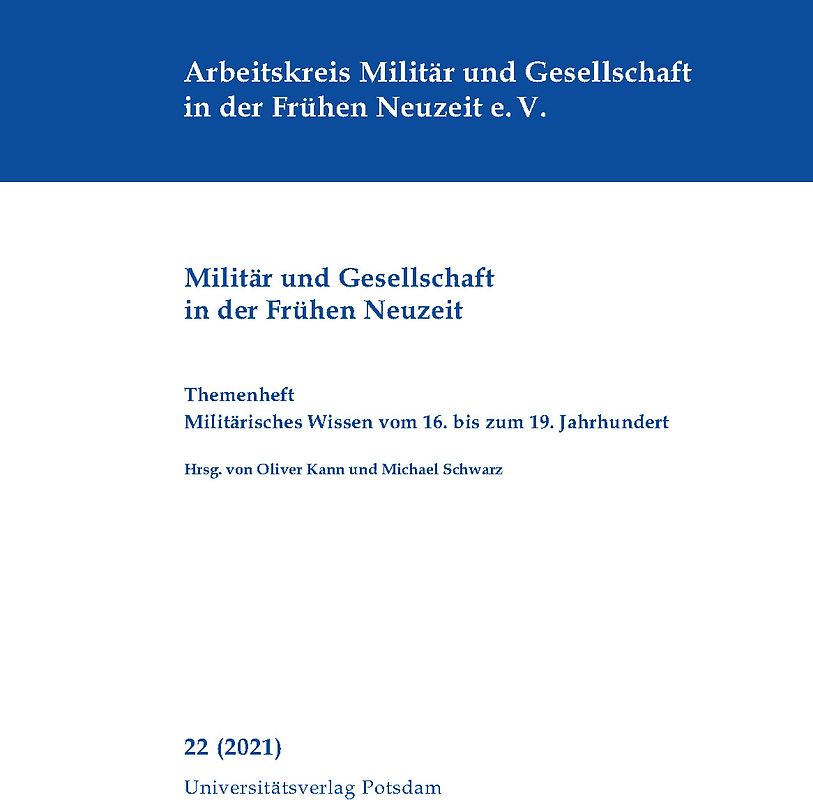 Arbeitskreis Militär und Gesellschaft in der Frühen Neuzeit e. V.

Militär und Gesellschaft in der Frühen Neuzeit

Themenheft
Militärisches Wissen vom 16. bis zum 19. Jahrhundert

Hrsg. von Oliver Kann und Michael Schwarz

22 (2021)

Universitätsverlag Potsdam